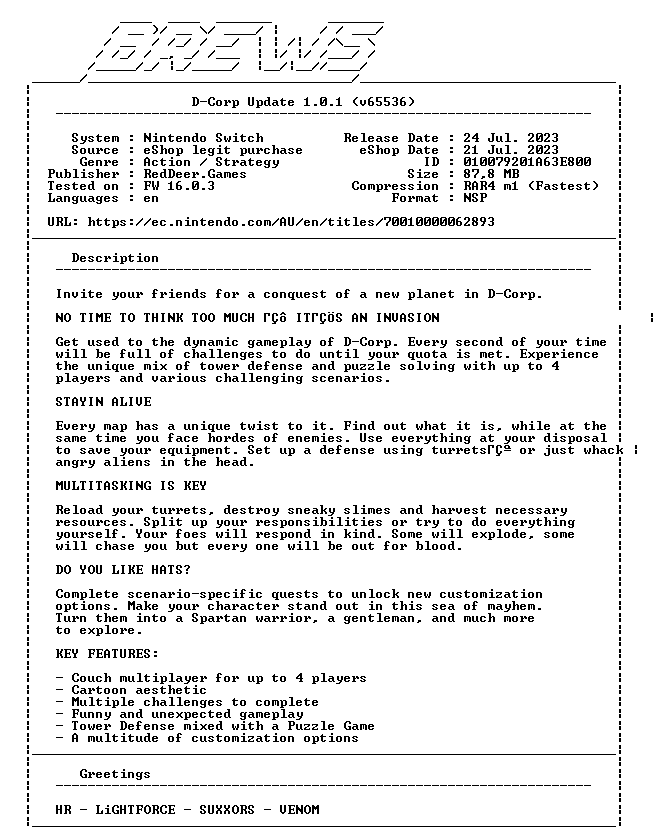 BREWS

D-Corp Update 1.0.1 (v65536)

System : Nintendo Switch
Source : eShop legit purchase
Genre : Action / Strategy
Publisher : RedDeer.Games
Tested on : FW 16.0.3
Languages : en

Release Date : 24 Jul. 2023
eShop Date : 21 Jul. 2023
ID : 010079201A63E800
Size : 87,8 MB
Compression : RAR4 m1 (Fastest)
Format : NSP

URL: https://ec.nintendo.com/AU/en/titles/70010000062893

Description

Invite your friends for a conquest of a new planet in D-Corp.

NO TIME TO THINK TOO MUCH ΓÇô ITΓÇÖS AN INVASION

Get used to the dynamic gameplay of D-Corp. Every second of your time will be full of challenges to do until your quota is met. Experience the unique mix of tower defense and puzzle solving with up to 4 players and various challenging scenarios.

STAYIN ALIVE

Every map has a unique twist to it. Find out what it is, while at the same time you face hordes of enemies. Use everything at your disposal to save your equipment. Set up a defense using turretsΓÇª or just whack angry aliens in the head.

MULTITASKING IS KEY

Reload your turrets, destroy sneaky slimes and harvest necessary resources. Split up your responsibilities or try to do everything yourself. Your foes will respond in kind. Some will explode, some will chase you but every one will be out for blood.

DO YOU LIKE HATS?

Complete scenario-specific quests to unlock new customization options. Make your character stand out in this sea of mayhem. Turn them into a Spartan warrior, a gentleman, and much more to explore.

KEY FEATURES:

- Couch multiplayer for up to 4 players
- Cartoon aesthetic
- Multiple challenges to complete
- Funny and unexpected gameplay
- Tower Defense mixed with a Puzzle Game
- A multitude of customization options

Greetings

HR - LiGHTFORCE - SUXXORS - VENOM